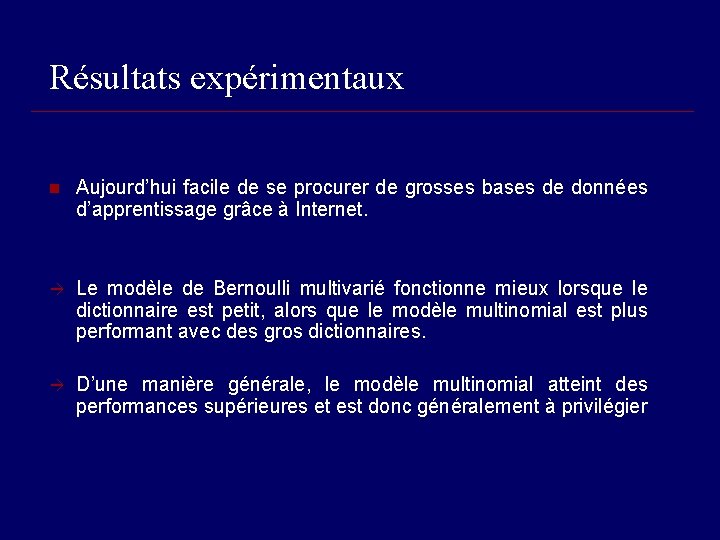 Résultats expérimentaux

■ Aujourd'hui facile de se procurer de grosses bases de données d'apprentissage grâce à Internet.

→ Le modèle de Bernoulli multivarié fonctionne mieux lorsque le dictionnaire est petit, alors que le modèle multinomial est plus performant avec des gros dictionnaires.

→ D'une manière générale, le modèle multinomial atteint des performances supérieures et est donc généralement à privilégier